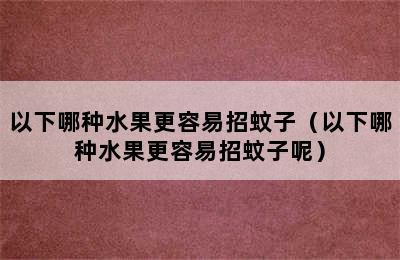 以下哪种水果更容易招蚊子（以下哪种水果更容易招蚊子呢）